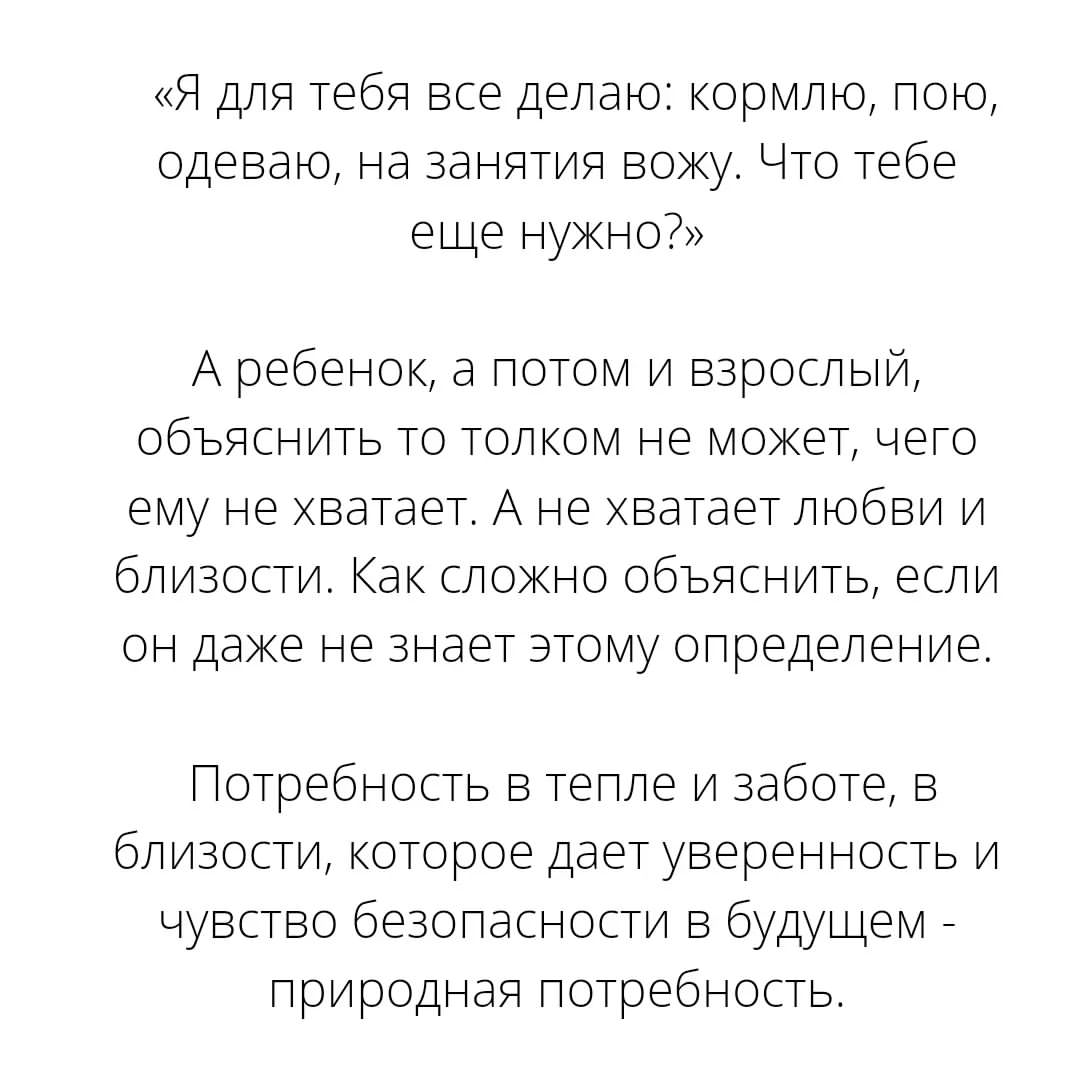 «Я для тебя все делаю: кормлю, пою, одеваю, на занятия вожу. Что тебе еще нужно?»

А ребенок, а потом и взрослый, объяснить то толком не может, чего ему не хватает. А не хватает любви и близости. Как сложно объяснить, если он даже не знает этому определение.

Потребность в тепле и заботе, в близости, которое дает уверенность и чувство безопасности в будущем - природная потребность.